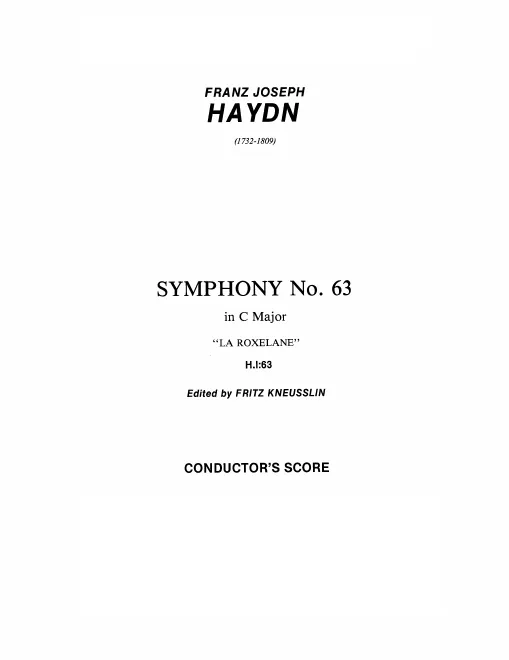 FRANZ JOSEPH
HAYDN

(1732-1809)

SYMPHONY No. 63

in C Major

"LA ROXELANE"

H.I:63

Edited by FRITZ KNEUSSLIN

CONDUCTOR'S SCORE